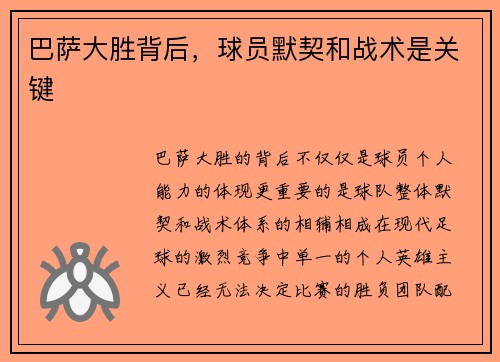 巴萨大胜背后，球员默契和战术是关键

巴萨大胜的背后不仅仅是球员个人能力的体现更重要的是球队整体默契和战术体系的相辅相成在现代足球的激烈竞争中单一的个人英雄主义已经无法决定比赛的胜负团队配